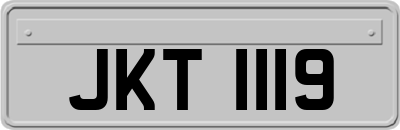 JKT 1119